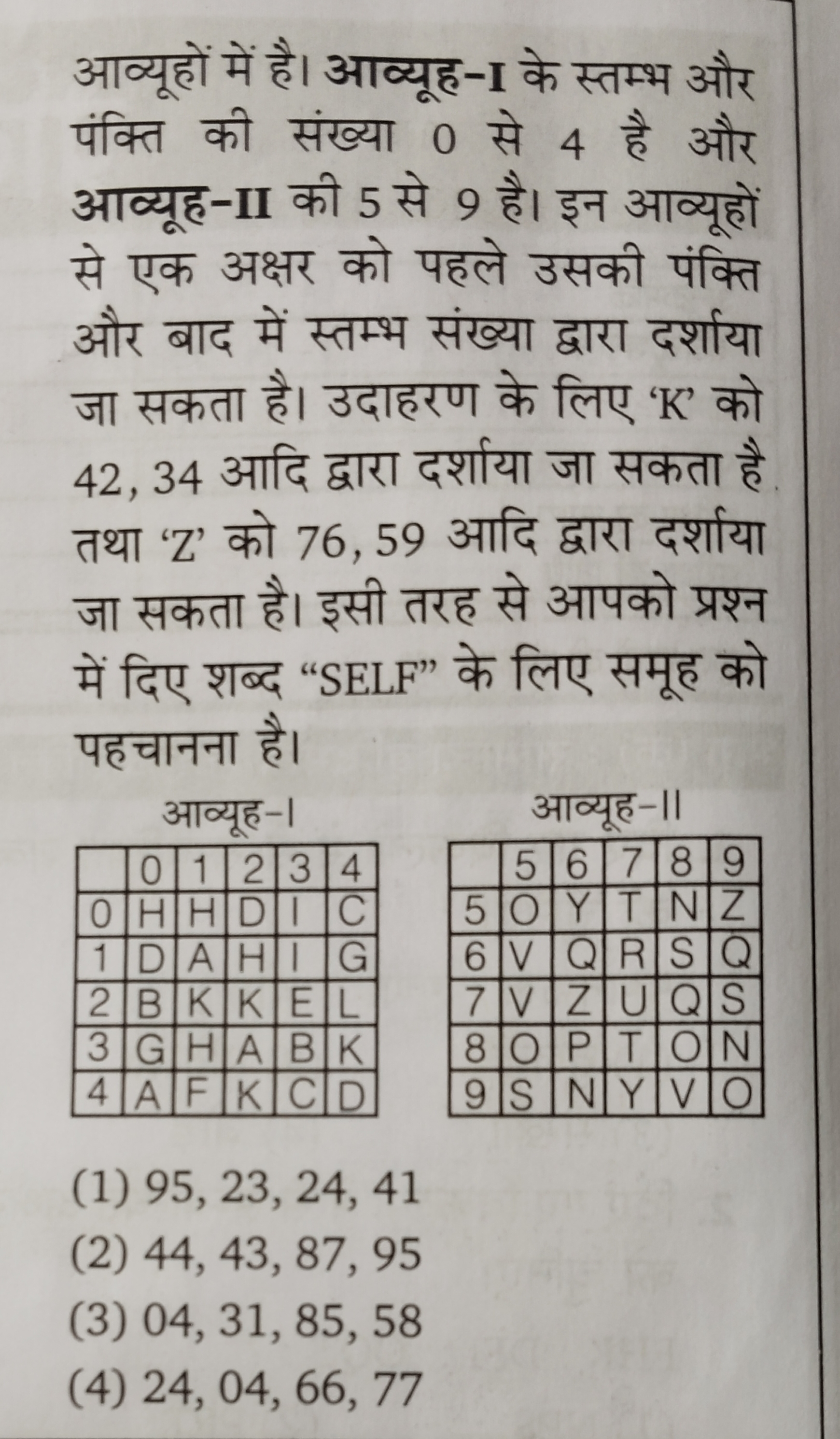 आव्यूहों में है। आव्यूह-I के स्तम्भ और पंक्ति की संख्या 0 से 4 है और आव्यूह-II की 5 से 9 है। इन आव्यूहों से एक अक्षर को पहले उसकी पंक्ति और बाद में स्तम्भ संख्या द्वारा दर्शाया जा सकता है। उदाहरण के लिए 'K' को 42, 34 आदि द्वारा दर्शाया जा सकता है तथा 'Z' को 76, 59 आदि द्वारा दर्शाया जा सकता है। इसी तरह से आपको प्रश्न में दिए शब्द "SELF" के लिए समूह को पहचानना है।

आव्यूह-I

|  | 0 | 1 | 2 | 3 | 4 |
|---|---|---|---|---|---|
| 0 | H | H | D | I | C |
| 1 | D | A | H | I | G |
| 2 | B | K | K | E | L |
| 3 | G | H | A | B | K |
| 4 | A | F | K | C | D |

आव्यूह-II

|  | 5 | 6 | 7 | 8 | 9 |
|---|---|---|---|---|---|
| 5 | O | Y | T | N | Z |
| 6 | V | Q | R | S | Q |
| 7 | V | Z | U | Q | S |
| 8 | O | P | T | O | N |
| 9 | S | N | Y | V | O |

(1) 95, 23, 24, 41
(2) 44, 43, 87, 95
(3) 04, 31, 85, 58
(4) 24, 04, 66, 77